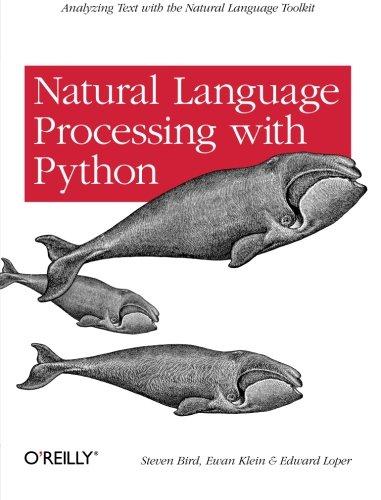 Analyzing Text with the Natural Language Toolkit

Natural Language Processing with Python

O'REILLY®

Steven Bird, Ewan Klein & Edward Loper